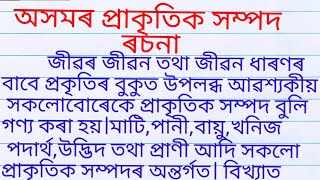 অসমৰ প্ৰাকৃতিক সম্পদ ৰচনা

জীৱৰ জীৱন তথা জীৱন ধাৰণৰ বাবে প্ৰকৃতিৰ বুকুত উপলব্ধ আৱশ্যকীয় সকলোবোৰেকে প্ৰাকৃতিক সম্পদ বুলি গণ্য কৰা হয়।মাটি,পানী,বায়ু,খনিজ পদাৰ্থ,উদ্ভিদ তথা প্ৰাণী আদি সকলো প্ৰাকৃতিক সম্পদৰ অন্তৰ্গত। বিখ্যাত